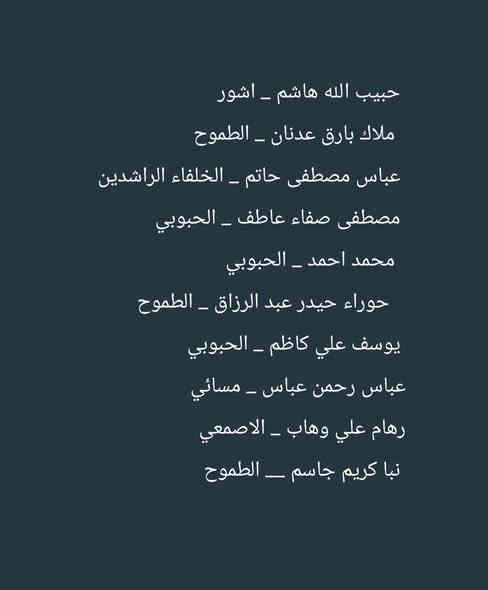 حبيب الله هاشم _ اشور

ملاك بارق عدنان _ الطموح

عباس مصطفى حاتم _ الخلفاء الراشدين

مصطفى صفاء عاطف _ الحبوبي

محمد احمد _ الحبوبي

حوراء حيدر عبد الرزاق _ الطموح

يوسف علي كاظم _ الحبوبي

عباس رحمن عباس _ مسائي

رهام علي وهاب _ الاصمعي

نبا كريم جاسم __ الطموح